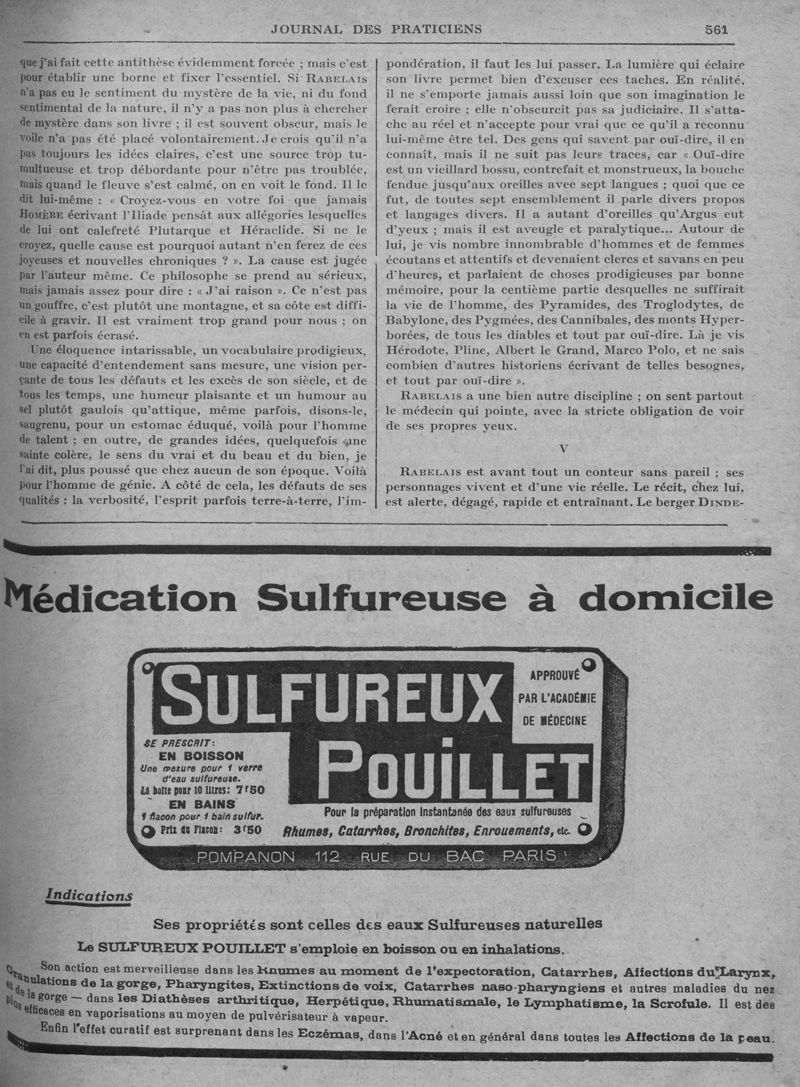 JOURNAL DES PRATICIENS

561

que j'ai fait cette antithèse évidemment forcée ; mais c'est pour établir une borne et fixer l'essentiel. Si RABELAIS n'a pas eu le sentiment du mystère de la vie, ni du fond sentimental de la nature, il n'y a pas non plus à chercher de mystère dans son livre ; il est souvent obscur, mais le voile n'a pas été placé volontairement. Je crois qu'il n'a pas toujours les idées claires, c'est une source trop tumultueuse et trop débordante pour n'être pas troublée, mais quand le fleuve s'est calmé, on en voit le fond. Il le dit lui-même : « Croyez-vous en votre foi que jamais HOMÈRE écrivant l'Iliade pensât aux allégories lesquelles de lui ont calefreté Plutarque et Héraclide. Si ne le croyez, quelle cause est pourquoi autant n'en ferez de ces joyeuses et nouvelles chroniques ? ». La cause est jugée par l'auteur même. Ce philosophe se prend au sérieux, mais jamais assez pour dire : « J'ai raison ». Ce n'est pas un gouffre, c'est plutôt une montagne, et sa côte est difficile à gravir. Il est vraiment trop grand pour nous ; on en est parfois écrasé.

Une éloquence intarissable, un vocabulaire prodigieux, une capacité d'entendement sans mesure, une vision perçante de tous les défauts et les excès de son siècle, et de tous les temps, une humeur plaisante et un humour au sel plutôt gaulois qu'attique, même parfois, disons-le, saugrenu, pour un estomac éduqué, voilà pour l'homme de talent ; en outre, de grandes idées, quelquefois une sainte colère, le sens du vrai et du beau et du bien, je l'ai dit, plus poussé que chez aucun de son époque. Voilà pour l'homme de génie. A côté de cela, les défauts de ses qualités : la verbosité, l'esprit parfois terre-à-terre, l'impondération, il faut les lui passer. La lumière qui éclaire son livre permet bien d'excuser ces taches. En réalité, il ne s'emporte jamais aussi loin que son imagination le ferait croire ; elle n'obscurcit pas sa judiciaire. Il s'attache au réel et n'accepte pour vrai que ce qu'il a reconnu lui-même être tel. Des gens qui savent par ouï-dire, il en connaît, mais il ne suit pas leurs traces, car « Ouï-dire est un vieillard bossu, contrefait et monstrueux, la bouche fendue jusqu'aux oreilles avec sept langues ; quoi que ce fut, de toutes sept ensemblement il parle divers propos et langages divers. Il a autant d'oreilles qu'Argus eut d'yeux ; mais il est aveugle et paralytique... Autour de lui, je vis nombre innombrable d'hommes et de femmes écoutans et attentifs et devenaient clercs et savans en peu d'heures, et parlaient de choses prodigieuses par bonne mémoire, pour la centième partie desquelles ne suffirait la vie de l'homme, des Pyramides, des Troglodytes, de Babylone, des Pygmées, des Cannibales, des monts Hyperborées, de tous les diables et tout par ouï-dire. Là je vis Hérodote, Pline, Albert le Grand, Marco Polo, et ne sais combien d'autres historiens écrivant de telles besognes, et tout par ouï-dire ».

RABELAIS a une bien autre discipline ; on sent partout le médecin qui pointe, avec la stricte obligation de voir de ses propres yeux.

V

RABELAIS est avant tout un conteur sans pareil ; ses personnages vivent et d'une vie réelle. Le récit, chez lui, est alerte, dégagé, rapide et entraînant. Le berger DINDE-

Médication Sulfureuse à domicile

SULFUREUX POUILLET

APPROUVÉ PAR L'ACADÉMIE DE MÉDECINE

SE PRESCRIT:
EN BOISSON
Une mesure pour 1 verre d'eau sulfureuse.
La boîte pour 10 litres: 7f50
EN BAINS
1 flacon pour 1 bain sulfur.
Prix du Flacon: 3f50

Pour la préparation instantanée des eaux sulfureuses
Rhumes, Catarrhes, Bronchites, Enrouements, etc.

POMPANON 112 RUE DU BAC PARIS

Indications

Ses propriétés sont celles des eaux Sulfureuses naturelles

Le SULFUREUX POUILLET s'emploie en boisson ou en inhalations.

Son action est merveilleuse dans les Rhumes au moment de l'expectoration, Catarrhes, Affections du Larynx, Granulations de la gorge, Pharyngites, Extinctions de voix, Catarrhes naso-pharyngiens et autres maladies du nez et de la gorge — dans les Diathèses arthritique, Herpétique, Rhumatismale, le Lymphatisme, la Scrofule. Il est des plus efficaces en vaporisations au moyen de pulvérisateur à vapeur.

Enfin l'effet curatif est surprenant dans les Eczémas, dans l'Acné et en général dans toutes les Affections de la peau.